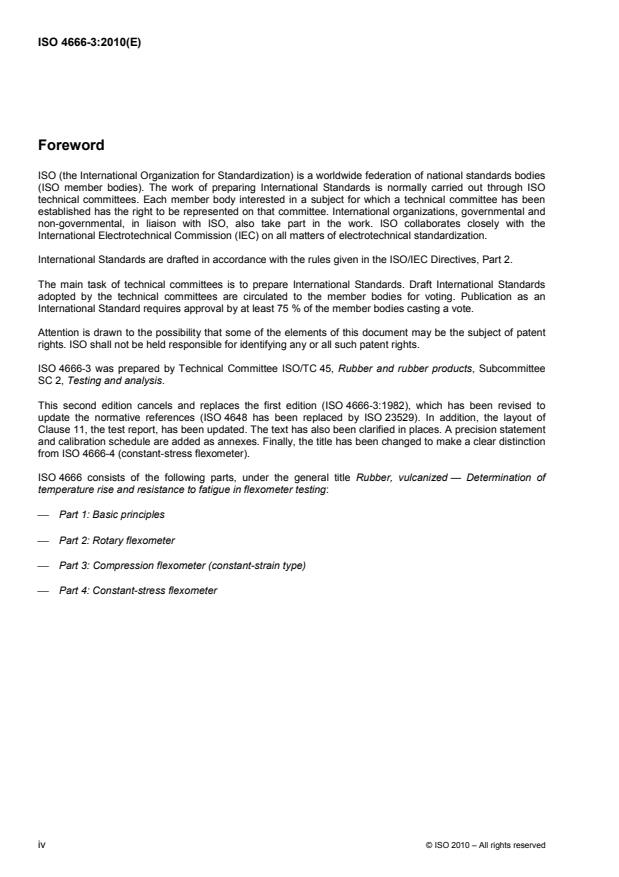 ISO 4666-3:2010(E)

Foreword

ISO (the International Organization for Standardization) is a worldwide federation of national standards bodies (ISO member bodies). The work of preparing International Standards is normally carried out through ISO technical committees. Each member body interested in a subject for which a technical committee has been established has the right to be represented on that committee. International organizations, governmental and non-governmental, in liaison with ISO, also take part in the work. ISO collaborates closely with the International Electrotechnical Commission (IEC) on all matters of electrotechnical standardization.

International Standards are drafted in accordance with the rules given in the ISO/IEC Directives, Part 2.

The main task of technical committees is to prepare International Standards. Draft International Standards adopted by the technical committees are circulated to the member bodies for voting. Publication as an International Standard requires approval by at least 75 % of the member bodies casting a vote.

Attention is drawn to the possibility that some of the elements of this document may be the subject of patent rights. ISO shall not be held responsible for identifying any or all such patent rights.

ISO 4666-3 was prepared by Technical Committee ISO/TC 45, Rubber and rubber products, Subcommittee SC 2, Testing and analysis.

This second edition cancels and replaces the first edition (ISO 4666-3:1982), which has been revised to update the normative references (ISO 4648 has been replaced by ISO 23529). In addition, the layout of Clause 11, the test report, has been updated. The text has also been clarified in places. A precision statement and calibration schedule are added as annexes. Finally, the title has been changed to make a clear distinction from ISO 4666-4 (constant-stress flexometer).

ISO 4666 consists of the following parts, under the general title Rubber, vulcanized — Determination of temperature rise and resistance to fatigue in flexometer testing:

— Part 1: Basic principles

— Part 2: Rotary flexometer

— Part 3: Compression flexometer (constant-strain type)

— Part 4: Constant-stress flexometer

iv

© ISO 2010 – All rights reserved